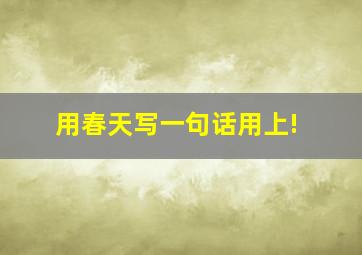 用春天写一句话用上!